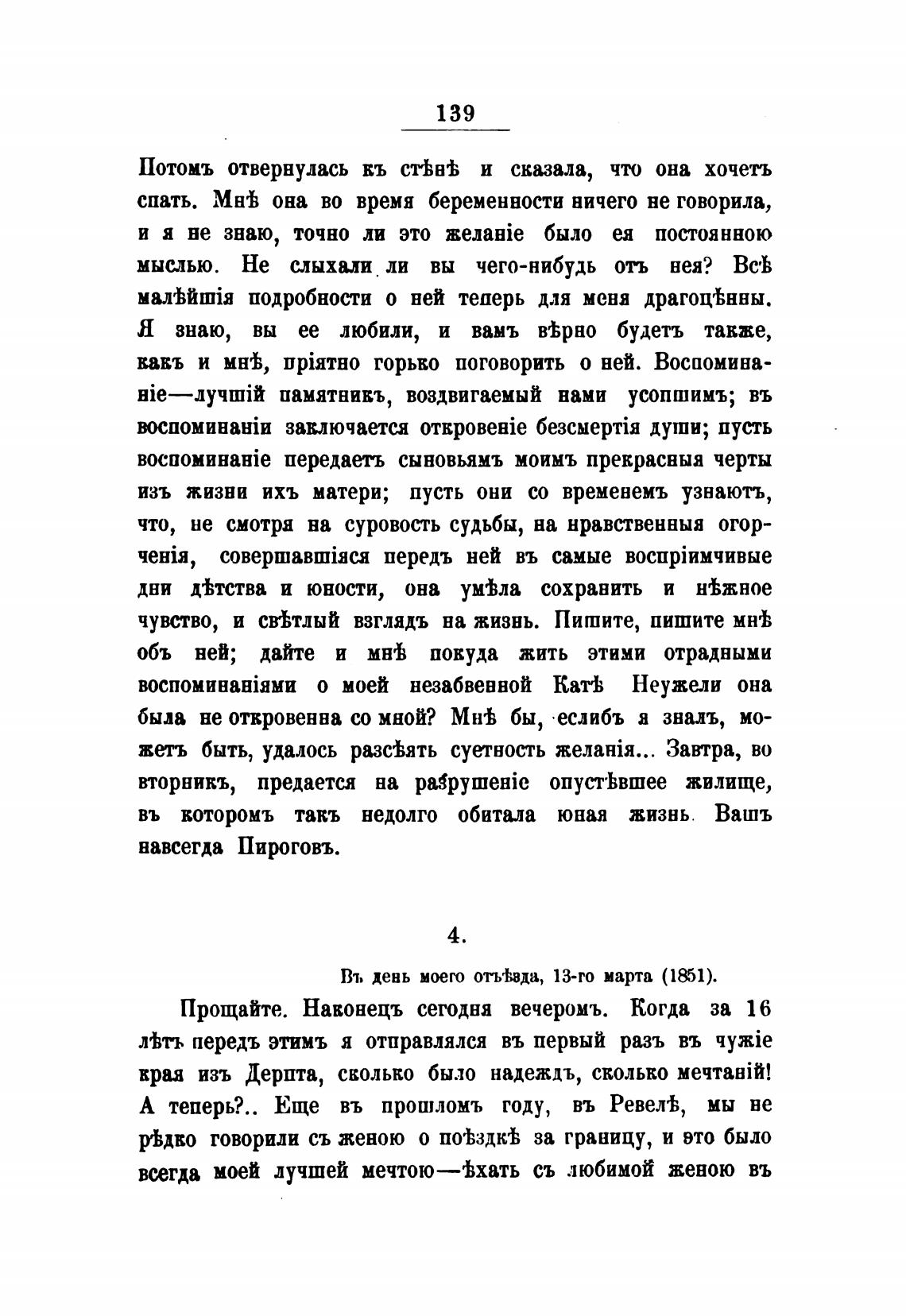 139

Потомъ отвернулась къ стѣнѣ и сказала, что она хочетъ спать. Мнѣ она во время беременности ничего не говорила, и я не знаю, точно ли это желаніе было ея постоянною мыслью. Не слыхали ли вы чего-нибудь отъ нея? Всѣ малѣйшія подробности о ней теперь для меня драгоцѣнны. Я знаю, вы ее любили, и вамъ вѣрно будетъ также, какъ и мнѣ, пріятно горько поговорить о ней. Воспоминаніе—лучшій памятникъ, воздвигаемый нами усопшимъ; въ воспоминаніи заключается откровеніе безсмертія души; пусть воспоминаніе передаетъ сыновьямъ моимъ прекрасныя черты изъ жизни ихъ матери; пусть они со временемъ узнаютъ, что, не смотря на суровость судьбы, на нравственныя огорченія, совершавшіяся передъ ней въ самые воспріимчивые дни дѣтства и юности, она умѣла сохранить и нѣжное чувство, и свѣтлый взглядъ на жизнь. Пишите, пишите мнѣ объ ней; дайте и мнѣ покуда жить этими отрадными воспоминаніями о моей незабвенной Катѣ Неужели она была не откровенна со мной? Мнѣ бы, еслибъ я зналъ, можетъ быть, удалось разсѣять суетность желанія... Завтра, во вторникъ, предается на разрушеніе опустѣвшее жилище, въ которомъ такъ недолго обитала юная жизнь. Вашъ навсегда Пироговъ.

4.

Въ день моего отъѣзда, 13-го марта (1851).

Прощайте. Наконецъ сегодня вечеромъ. Когда за 16 лѣтъ передъ этимъ я отправлялся въ первый разъ въ чужіе края изъ Дерпта, сколько было надеждъ, сколько мечтаній! А теперь?.. Еще въ прошломъ году, въ Ревелѣ, мы не рѣдко говорили съ женою о поѣздкѣ за границу, и это было всегда моей лучшей мечтою—ѣхать съ любимой женою въ